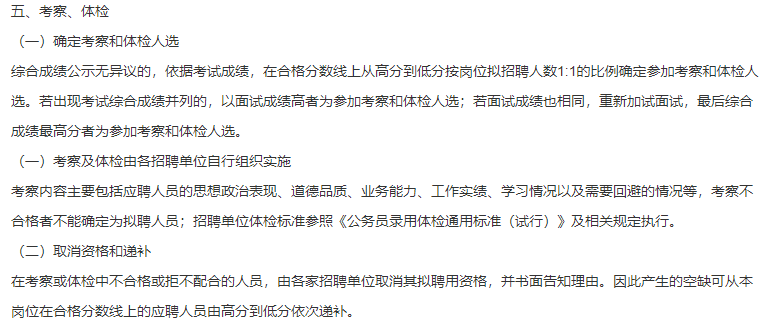 五、考察、体检

（一）确定考察和体检人选

综合成绩公示无异议的，依据考试成绩，在合格分数线上从高分到低分按岗位拟招聘人数1:1的比例确定参加考察和体检人选。若出现考试综合成绩并列的，以面试成绩高者为参加考察和体检人选；若面试成绩也相同，重新加试面试，最后综合成绩最高分者为参加考察和体检人选。

（一）考察及体检由各招聘单位自行组织实施

考察内容主要包括应聘人员的思想政治表现、道德品质、业务能力、工作实绩、学习情况以及需要回避的情况等，考察不合格者不能确定为拟聘人员；招聘单位体检标准参照《公务员录用体检通用标准（试行）》及相关规定执行。

（二）取消资格和递补

在考察或体检中不合格或拒不配合的人员，由各家招聘单位取消其拟聘用资格，并书面告知理由。因此产生的空缺可从本岗位在合格分数线上的应聘人员由高分到低分依次递补。